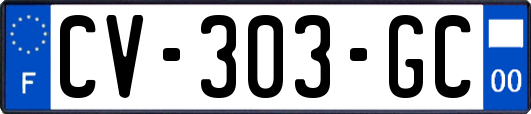 F
CV-303-GC
00